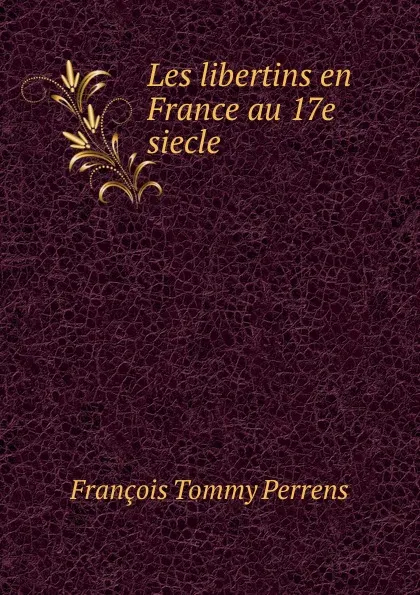 Les libertins en France au 17e siecle

François Tommy Perrens